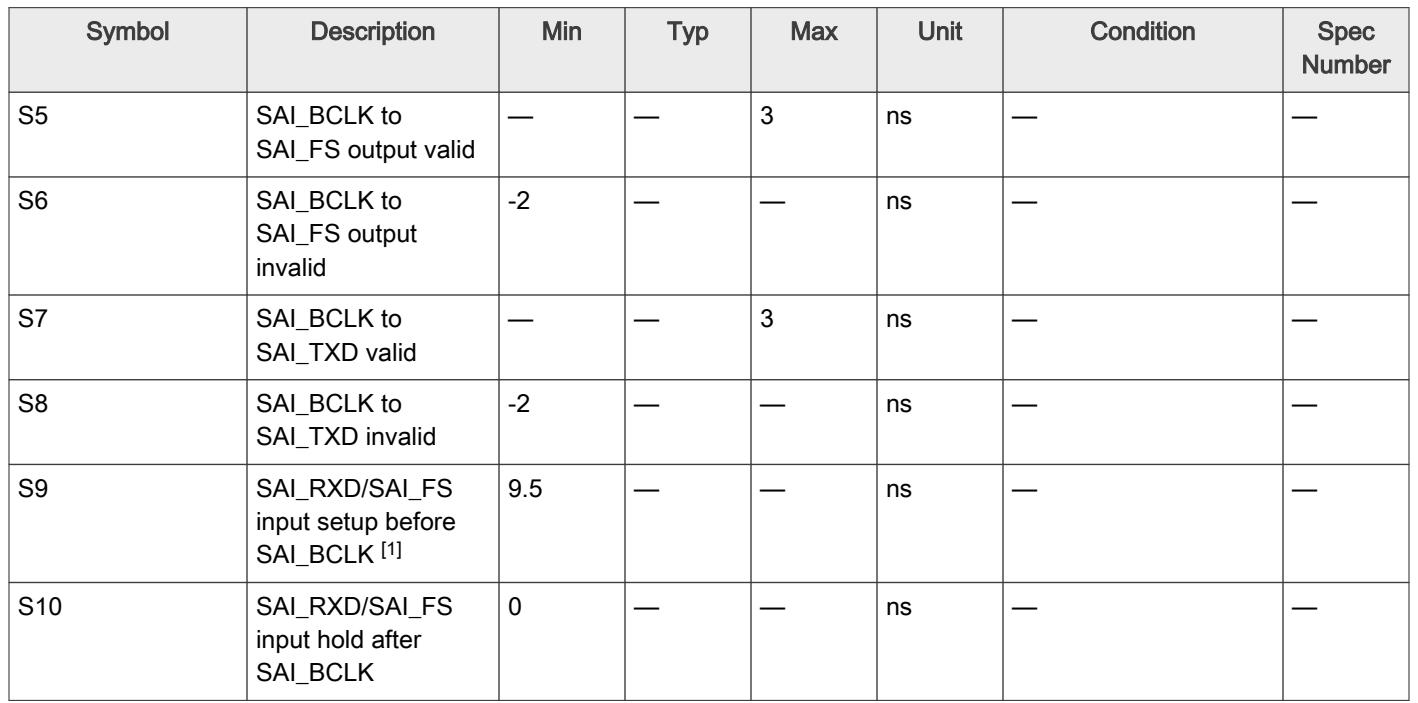 | Symbol | Description | Min | Typ | Max | Unit | Condition | Spec Number |
|---|---|---|---|---|---|---|---|
| S5 | SAI_BCLK to SAI_FS output valid | — | — | 3 | ns | — | — |
| S6 | SAI_BCLK to SAI_FS output invalid | -2 | — | — | ns | — | — |
| S7 | SAI_BCLK to SAI_TXD valid | — | — | 3 | ns | — | — |
| S8 | SAI_BCLK to SAI_TXD invalid | -2 | — | — | ns | — | — |
| S9 | SAI_RXD/SAI_FS input setup before SAI_BCLK $^{[1]}$ | 9.5 | — | — | ns | — | — |
| S10 | SAI_RXD/SAI_FS input hold after SAI_BCLK | 0 | — | — | ns | — | — |